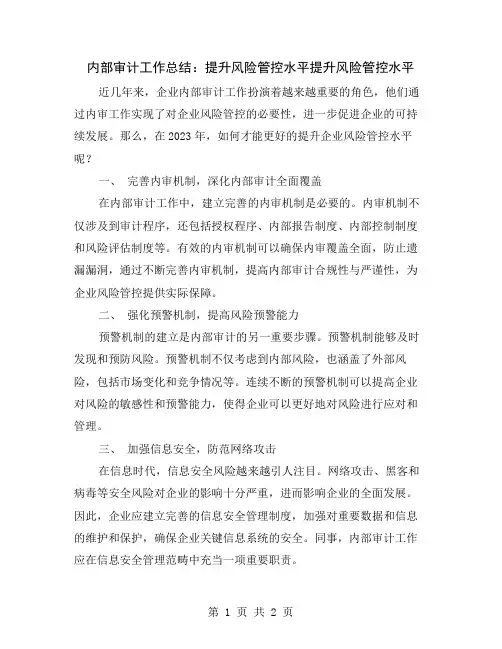 内部审计工作总结：提升风险管控水平提升风险管控水平

近几年来，企业内部审计工作扮演着越来越重要的角色，他们通过内审工作实现了对企业风险管控的必要性，进一步促进企业的可持续发展。那么，在2023年，如何才能更好的提升企业风险管控水平呢？

一、 完善内审机制，深化内部审计全面覆盖

在内部审计工作中，建立完善的内审机制是必要的。内审机制不仅涉及到审计程序，还包括授权程序、内部报告制度、内部控制制度和风险评估制度等。有效的内审机制可以确保内审覆盖全面，防止遗漏漏洞，通过不断完善内审机制，提高内部审计合规性与严谨性，为企业风险管控提供实际保障。

二、 强化预警机制，提高风险预警能力

预警机制的建立是内部审计的另一重要步骤。预警机制能够及时发现和预防风险。预警机制不仅考虑到内部风险，也涵盖了外部风险，包括市场变化和竞争情况等。连续不断的预警机制可以提高企业对风险的敏感性和预警能力，使得企业可以更好地对风险进行应对和管理。

三、 加强信息安全，防范网络攻击

在信息时代，信息安全风险越来越引人注目。网络攻击、黑客和病毒等安全风险对企业的影响十分严重，进而影响企业的全面发展。因此，企业应建立完善的信息安全管理制度，加强对重要数据和信息的维护和保护，确保企业关键信息系统的安全。同事，内部审计工作应在信息安全管理范畴中充当一项重要职责。

第 1 页 共 2 页